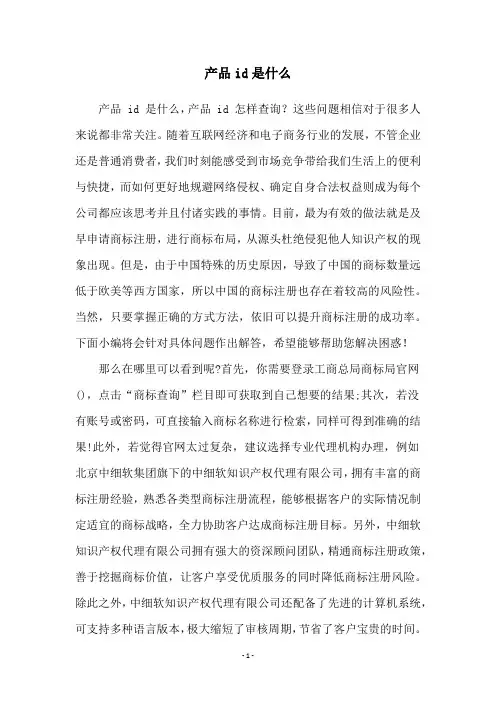 产品 id 是什么

产品 id 是什么，产品 id 怎样查询？这些问题相信对于很多人来说都非常关注。随着互联网经济和电子商务行业的发展，不管企业还是普通消费者，我们时刻能感受到市场竞争带给我们生活上的便利与快捷，而如何更好地规避网络侵权、确定自身合法权益则成为每个公司都应该思考并且付诸实践的事情。目前，最为有效的做法就是及早申请商标注册，进行商标布局，从源头杜绝侵犯他人知识产权的现象出现。但是，由于中国特殊的历史原因，导致了中国的商标数量远低于欧美等西方国家，所以中国的商标注册也存在着较高的风险性。当然，只要掌握正确的方式方法，依旧可以提升商标注册的成功率。下面小编将会针对具体问题作出解答，希望能够帮助您解决困惑！

那么在哪里可以看到呢?首先，你需要登录工商总局商标局官网()，点击“商标查询”栏目即可获取到自己想要的结果;其次，若没有账号或密码，可直接输入商标名称进行检索，同样可得到准确的结果!此外，若觉得官网太过复杂，建议选择专业代理机构办理，例如北京中细软集团旗下的中细软知识产权代理有限公司，拥有丰富的商标注册经验，熟悉各类型商标注册流程，能够根据客户的实际情况制定适宜的商标战略，全力协助客户达成商标注册目标。另外，中细软知识产权代理有限公司拥有强大的资深顾问团队，精通商标注册政策，善于挖掘商标价值，让客户享受优质服务的同时降低商标注册风险。除此之外，中细软知识产权代理有限公司还配备了先进的计算机系统，可支持多种语言版本，极大缩短了审核周期，节省了客户宝贵的时间。

- 1 -